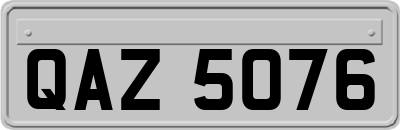 QAZ 5076